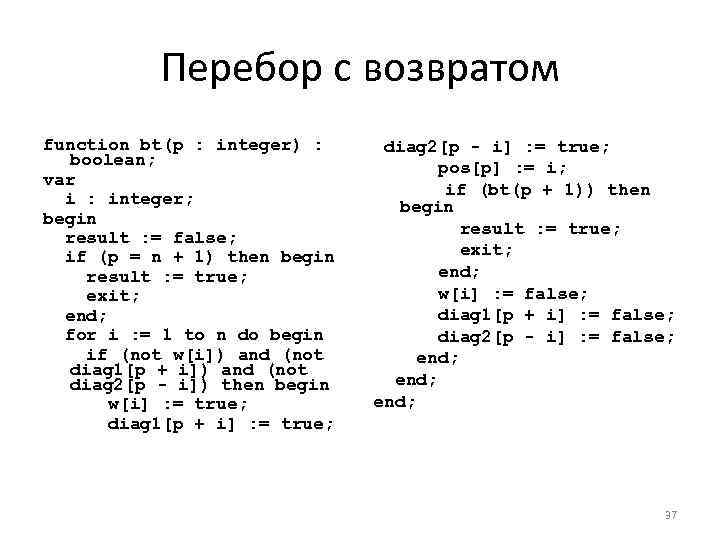 Перебор с возвратом

function bt(p : integer) : boolean;
var
  i : integer;
begin
  result := false;
  if (p = n + 1) then begin
    result := true;
    exit;
  end;
  for i := 1 to n do begin
    if (not w[i]) and (not diag1[p + i]) and (not diag2[p - i]) then begin
      w[i] := true;
      diag1[p + i] := true;

diag2[p - i] := true;
      pos[p] := i;
      if (bt(p + 1)) then begin
        result := true;
        exit;
      end;
      w[i] := false;
      diag1[p + i] := false;
      diag2[p - i] := false;
    end;
  end;
end;

37